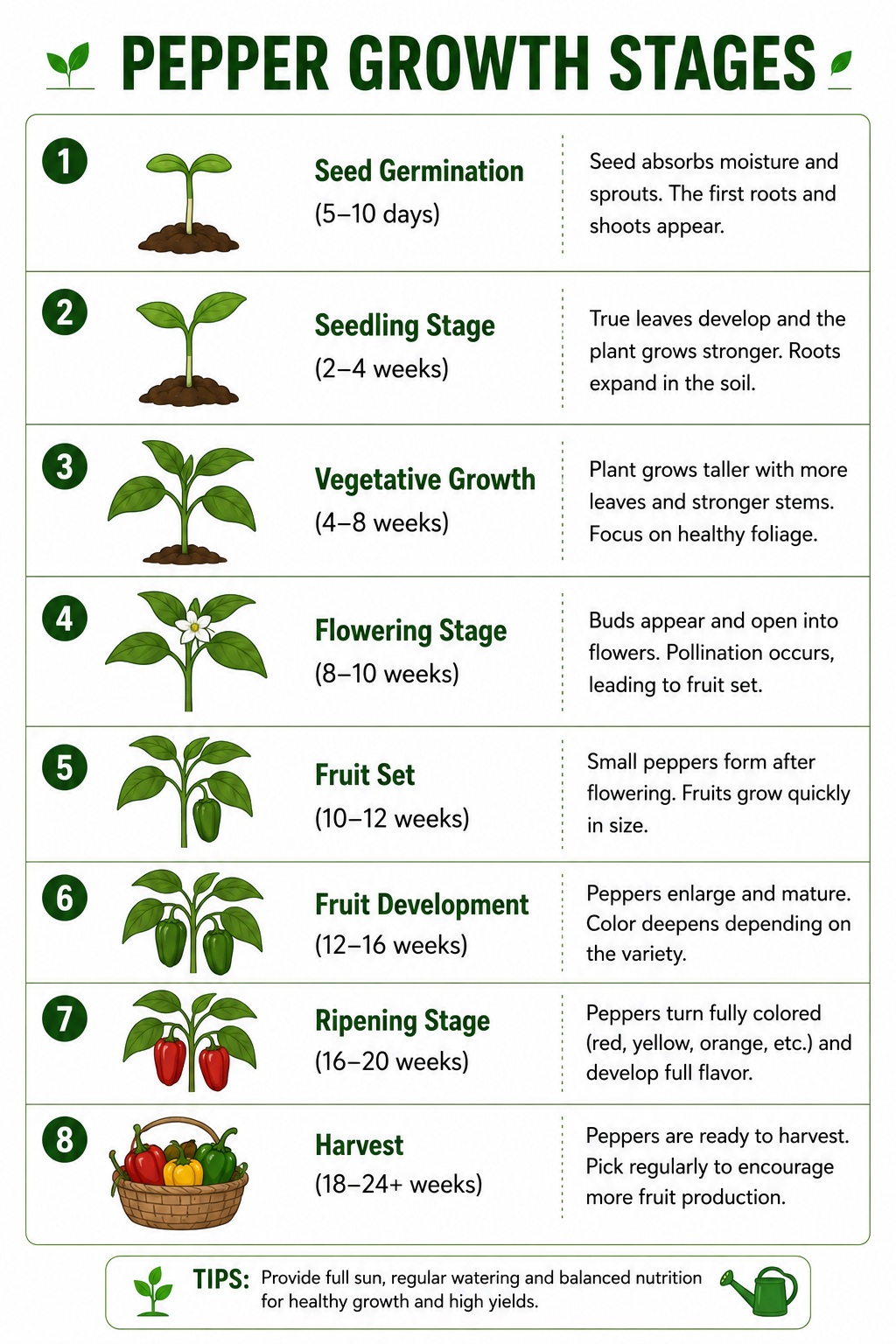 PEPPER GROWTH STAGES

1
Seed Germination
(5–10 days)
Seed absorbs moisture and sprouts. The first roots and shoots appear.

2
Seedling Stage
(2–4 weeks)
True leaves develop and the plant grows stronger. Roots expand in the soil.

3
Vegetative Growth
(4–8 weeks)
Plant grows taller with more leaves and stronger stems. Focus on healthy foliage.

4
Flowering Stage
(8–10 weeks)
Buds appear and open into flowers. Pollination occurs, leading to fruit set.

5
Fruit Set
(10–12 weeks)
Small peppers form after flowering. Fruits grow quickly in size.

6
Fruit Development
(12–16 weeks)
Peppers enlarge and mature. Color deepens depending on the variety.

7
Ripening Stage
(16–20 weeks)
Peppers turn fully colored (red, yellow, orange, etc.) and develop full flavor.

8
Harvest
(18–24+ weeks)
Peppers are ready to harvest. Pick regularly to encourage more fruit production.

TIPS: Provide full sun, regular watering and balanced nutrition for healthy growth and high yields.